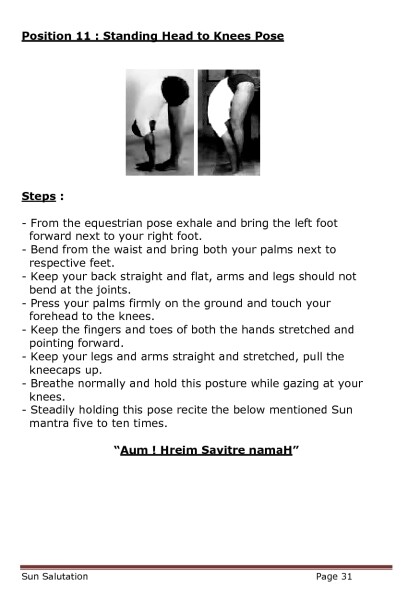 Position 11 : Standing Head to Knees Pose

Steps :

- From the equestrian pose exhale and bring the left foot forward next to your right foot.
- Bend from the waist and bring both your palms next to respective feet.
- Keep your back straight and flat, arms and legs should not bend at the joints.
- Press your palms firmly on the ground and touch your forehead to the knees.
- Keep the fingers and toes of both the hands stretched and pointing forward.
- Keep your legs and arms straight and stretched, pull the kneecaps up.
- Breathe normally and hold this posture while gazing at your knees.
- Steadily holding this pose recite the below mentioned Sun mantra five to ten times.

"Aum ! Hreim Savitre namaH"

Sun Salutation

Page 31